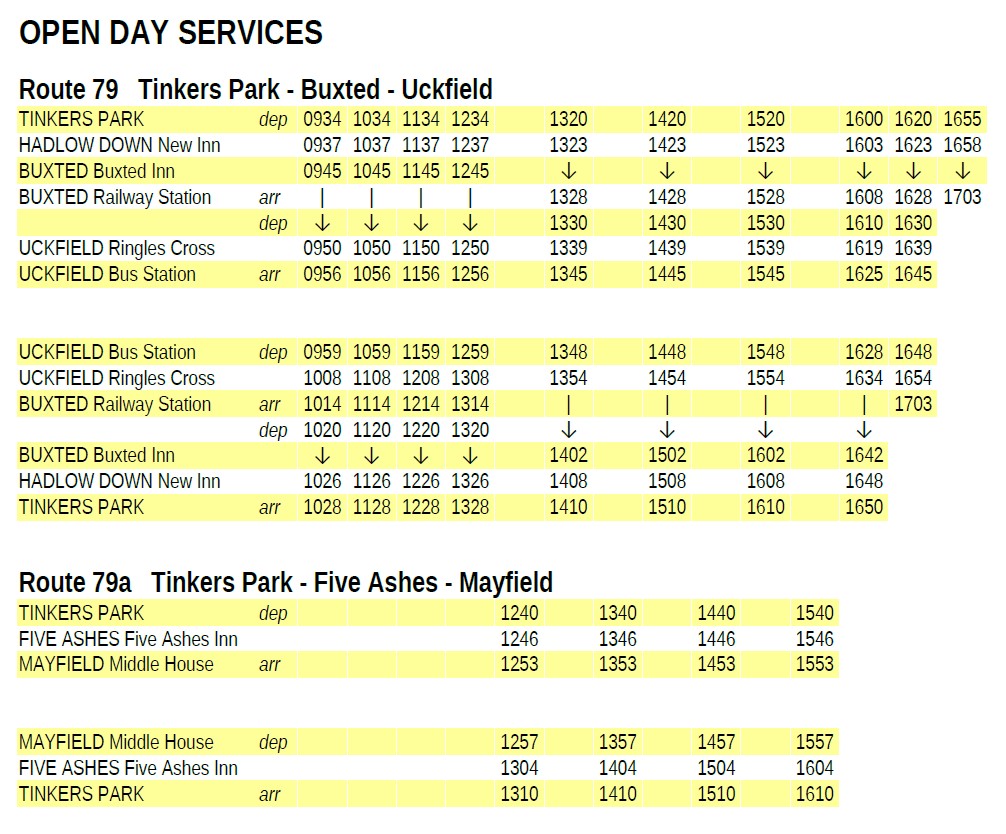 OPEN DAY SERVICES

Route 79 Tinkers Park - Buxted - Uckfield

| | | | | | | | | | | | |
|---|---|---|---|---|---|---|---|---|---|---|---|
| TINKERS PARK | dep | 0934 | 1034 | 1134 | 1234 | 1320 | 1420 | 1520 | 1600 | 1620 | 1655 |
| HADLOW DOWN New Inn | | 0937 | 1037 | 1137 | 1237 | 1323 | 1423 | 1523 | 1603 | 1623 | 1658 |
| BUXTED Buxted Inn | | 0945 | 1045 | 1145 | 1245 | ↓ | ↓ | ↓ | ↓ | ↓ | ↓ |
| BUXTED Railway Station | arr | \| | \| | \| | \| | 1328 | 1428 | 1528 | 1608 | 1628 | 1703 |
| | dep | ↓ | ↓ | ↓ | ↓ | 1330 | 1430 | 1530 | 1610 | 1630 | |
| UCKFIELD Ringles Cross | | 0950 | 1050 | 1150 | 1250 | 1339 | 1439 | 1539 | 1619 | 1639 | |
| UCKFIELD Bus Station | arr | 0956 | 1056 | 1156 | 1256 | 1345 | 1445 | 1545 | 1625 | 1645 | |

| | | | | | | | | | | |
|---|---|---|---|---|---|---|---|---|---|---|
| UCKFIELD Bus Station | dep | 0959 | 1059 | 1159 | 1259 | 1348 | 1448 | 1548 | 1628 | 1648 |
| UCKFIELD Ringles Cross | | 1008 | 1108 | 1208 | 1308 | 1354 | 1454 | 1554 | 1634 | 1654 |
| BUXTED Railway Station | arr | 1014 | 1114 | 1214 | 1314 | \| | \| | \| | \| | 1703 |
| | dep | 1020 | 1120 | 1220 | 1320 | ↓ | ↓ | ↓ | ↓ | |
| BUXTED Buxted Inn | | ↓ | ↓ | ↓ | ↓ | 1402 | 1502 | 1602 | 1642 | |
| HADLOW DOWN New Inn | | 1026 | 1126 | 1226 | 1326 | 1408 | 1508 | 1608 | 1648 | |
| TINKERS PARK | arr | 1028 | 1128 | 1228 | 1328 | 1410 | 1510 | 1610 | 1650 | |

Route 79a Tinkers Park - Five Ashes - Mayfield

| | | | | | |
|---|---|---|---|---|---|
| TINKERS PARK | dep | 1240 | 1340 | 1440 | 1540 |
| FIVE ASHES Five Ashes Inn | | 1246 | 1346 | 1446 | 1546 |
| MAYFIELD Middle House | arr | 1253 | 1353 | 1453 | 1553 |

| | | | | | |
|---|---|---|---|---|---|
| MAYFIELD Middle House | dep | 1257 | 1357 | 1457 | 1557 |
| FIVE ASHES Five Ashes Inn | | 1304 | 1404 | 1504 | 1604 |
| TINKERS PARK | arr | 1310 | 1410 | 1510 | 1610 |